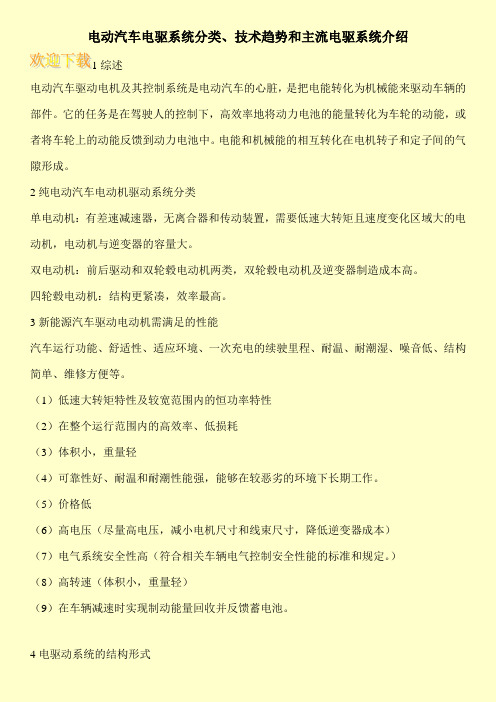 电动汽车电驱系统分类、技术趋势和主流电驱系统介绍

欢迎下载

1 综述

电动汽车驱动电机及其控制系统是电动汽车的心脏，是把电能转化为机械能来驱动车辆的部件。它的任务是在驾驶人的控制下，高效率地将动力电池的能量转化为车轮的动能，或者将车轮上的动能反馈到动力电池中。电能和机械能的相互转化在电机转子和定子间的气隙形成。

2 纯电动汽车电动机驱动系统分类

单电动机：有差速减速器，无离合器和传动装置，需要低速大转矩且速度变化区域大的电动机，电动机与逆变器的容量大。

双电动机：前后驱动和双轮毂电动机两类，双轮毂电动机及逆变器制造成本高。

四轮毂电动机：结构更紧凑，效率最高。

3 新能源汽车驱动电动机需满足的性能

汽车运行功能、舒适性、适应环境、一次充电的续驶里程、耐温、耐潮湿、噪音低、结构简单、维修方便等。

（1）低速大转矩特性及较宽范围内的恒功率特性

（2）在整个运行范围内的高效率、低损耗

（3）体积小，重量轻

（4）可靠性好、耐温和耐潮性能强，能够在较恶劣的环境下长期工作。

（5）价格低

（6）高电压（尽量高电压，减小电机尺寸和线束尺寸，降低逆变器成本）

（7）电气系统安全性高（符合相关车辆电气控制安全性能的标准和规定。）

（8）高转速（体积小，重量轻）

（9）在车辆减速时实现制动能量回收并反馈蓄电池。

4 电驱动系统的结构形式